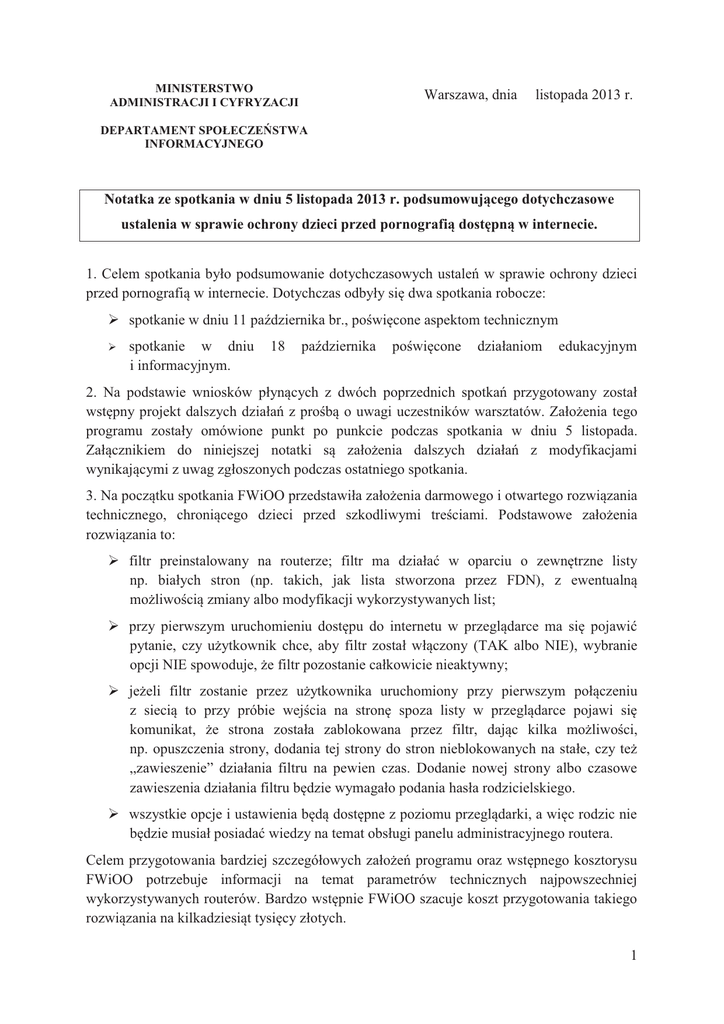 MINISTERSTWO
ADMINISTRACJI I CYFRYZACJI

DEPARTAMENT SPOŁECZEŃSTWA
INFORMACYJNEGO

Warszawa, dnia listopada 2013 r.

Notatka ze spotkania w dniu 5 listopada 2013 r. podsumowującego dotychczasowe ustalenia w sprawie ochrony dzieci przed pornografią dostępną w internecie.

1. Celem spotkania było podsumowanie dotychczasowych ustaleń w sprawie ochrony dzieci przed pornografią w internecie. Dotychczas odbyły się dwa spotkania robocze:

➢ spotkanie w dniu 11 października br., poświęcone aspektom technicznym

➢ spotkanie w dniu 18 października poświęcone działaniom edukacyjnym i informacyjnym.

2. Na podstawie wniosków płynących z dwóch poprzednich spotkań przygotowany został wstępny projekt dalszych działań z prośbą o uwagi uczestników warsztatów. Założenia tego programu zostały omówione punkt po punkcie podczas spotkania w dniu 5 listopada. Załącznikiem do niniejszej notatki są założenia dalszych działań z modyfikacjami wynikającymi z uwag zgłoszonych podczas ostatniego spotkania.

3. Na początku spotkania FWiOO przedstawiła założenia darmowego i otwartego rozwiązania technicznego, chroniącego dzieci przed szkodliwymi treściami. Podstawowe założenia rozwiązania to:

➢ filtr preinstalowany na routerze; filtr ma działać w oparciu o zewnętrzne listy np. białych stron (np. takich, jak lista stworzona przez FDN), z ewentualną możliwością zmiany albo modyfikacji wykorzystywanych list;

➢ przy pierwszym uruchomieniu dostępu do internetu w przeglądarce ma się pojawić pytanie, czy użytkownik chce, aby filtr został włączony (TAK albo NIE), wybranie opcji NIE spowoduje, że filtr pozostanie całkowicie nieaktywny;

➢ jeżeli filtr zostanie przez użytkownika uruchomiony przy pierwszym połączeniu z siecią to przy próbie wejścia na stronę spoza listy w przeglądarce pojawi się komunikat, że strona została zablokowana przez filtr, dając kilka możliwości, np. opuszczenia strony, dodania tej strony do stron nieblokowanych na stałe, czy też „zawieszenie” działania filtru na pewien czas. Dodanie nowej strony albo czasowe zawieszenia działania filtru będzie wymagało podania hasła rodzicielskiego.

➢ wszystkie opcje i ustawienia będą dostępne z poziomu przeglądarki, a więc rodzic nie będzie musiał posiadać wiedzy na temat obsługi panelu administracyjnego routera.

Celem przygotowania bardziej szczegółowych założeń programu oraz wstępnego kosztorysu FWiOO potrzebuje informacji na temat parametrów technicznych najpowszechniej wykorzystywanych routerów. Bardzo wstępnie FWiOO szacuje koszt przygotowania takiego rozwiązania na kilkadziesiąt tysięcy złotych.

1